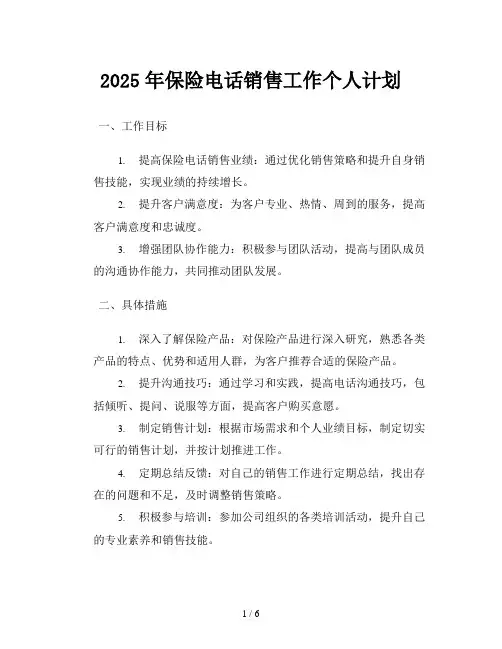 2025年保险电话销售工作个人计划

一、工作目标

1. 提高保险电话销售业绩：通过优化销售策略和提升自身销售技能，实现业绩的持续增长。

2. 提升客户满意度：为客户专业、热情、周到的服务，提高客户满意度和忠诚度。

3. 增强团队协作能力：积极参与团队活动，提高与团队成员的沟通协作能力，共同推动团队发展。

二、具体措施

1. 深入了解保险产品：对保险产品进行深入研究，熟悉各类产品的特点、优势和适用人群，为客户推荐合适的保险产品。

2. 提升沟通技巧：通过学习和实践，提高电话沟通技巧，包括倾听、提问、说服等方面，提高客户购买意愿。

3. 制定销售计划：根据市场需求和个人业绩目标，制定切实可行的销售计划，并按计划推进工作。

4. 定期总结反馈：对自己的销售工作进行定期总结，找出存在的问题和不足，及时调整销售策略。

5. 积极参与培训：参加公司组织的各类培训活动，提升自己的专业素养和销售技能。

1 / 6